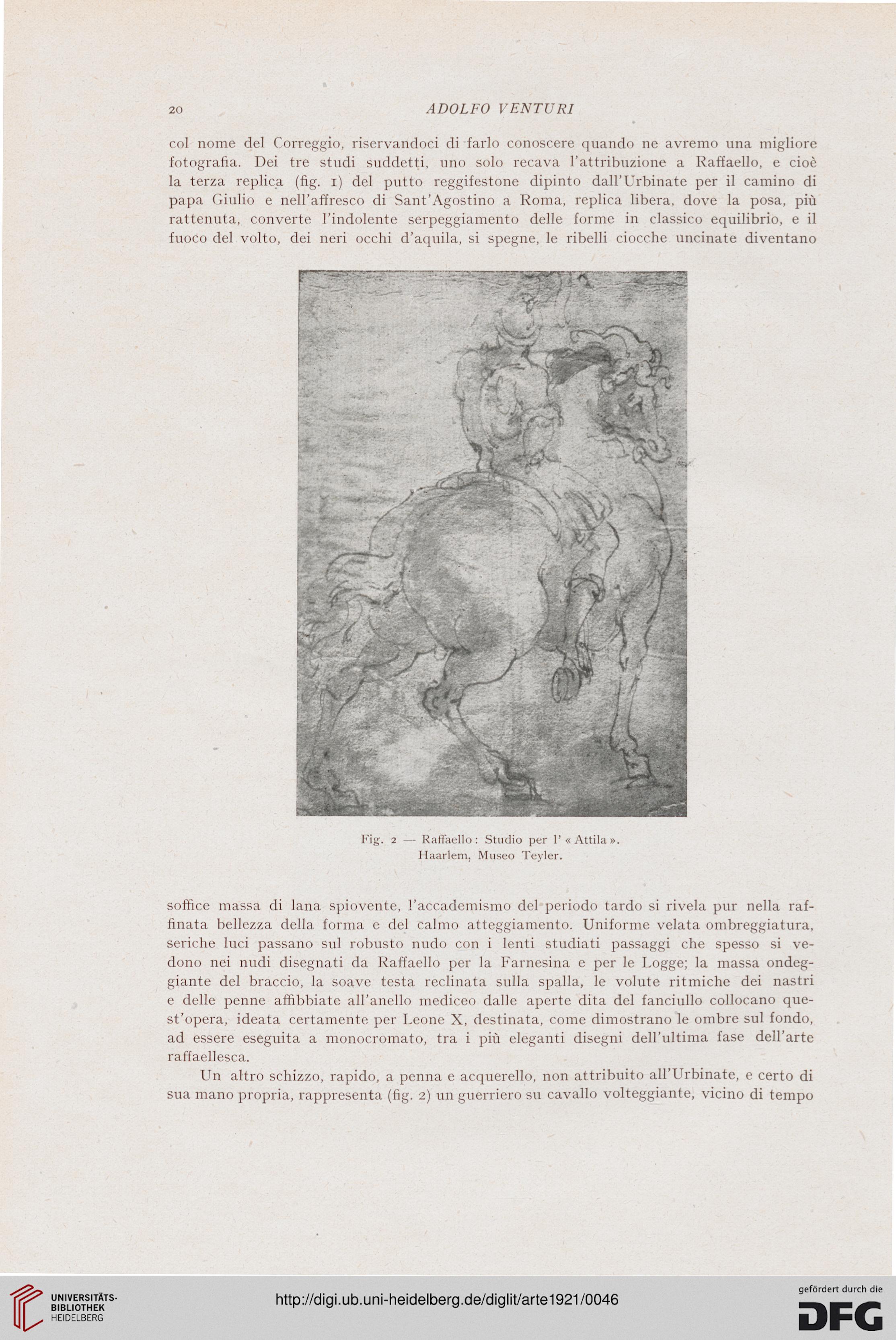 20 ADOLFO VENTURI

col nome del Correggio, riservandoci di farlo conoscere quando ne avremo una migliore fotografia. Dei tre studi suddetti, uno solo recava l'attribuzione a Raffaello, e cioè la terza replica (fig. 1) del putto reggifestone dipinto dall'Urbinate per il camino di papa Giulio e nell'affresco di Sant'Agostino a Roma, replica libera, dove la posa, più rattenuta, converte l'indolente serpeggiamento delle forme in classico equilibrio, e il fuoco del volto, dei neri occhi d'aquila, si spegne, le ribelli ciocche uncinate diventano

Fig. 2 — Raffaello: Studio per l' « Attila ».
Haarlem, Museo Teyler.

soffice massa di lana spiovente, l'accademismo del periodo tardo si rivela pur nella raffinata bellezza della forma e del calmo atteggiamento. Uniforme velata ombreggiatura, seriche luci passano sul robusto nudo con i lenti studiati passaggi che spesso si vedono nei nudi disegnati da Raffaello per la Farnesina e per le Logge; la massa ondeggiante del braccio, la soave testa reclinata sulla spalla, le volute ritmiche dei nastri e delle penne affibbiate all'anello mediceo dalle aperte dita del fanciullo collocano quest'opera, ideata certamente per Leone X, destinata, come dimostrano le ombre sul fondo, ad essere eseguita a monocromato, tra i più eleganti disegni dell'ultima fase dell'arte raffaellesca.

Un altro schizzo, rapido, a penna e acquerello, non attribuito all'Urbinate, e certo di sua mano propria, rappresenta (fig. 2) un guerriero su cavallo volteggiante, vicino di tempo

UNIVERSITÄTS-BIBLIOTHEK HEIDELBERG
http://digi.ub.uni-heidelberg.de/diglit/arte1921/0046
gefördert durch die DFG